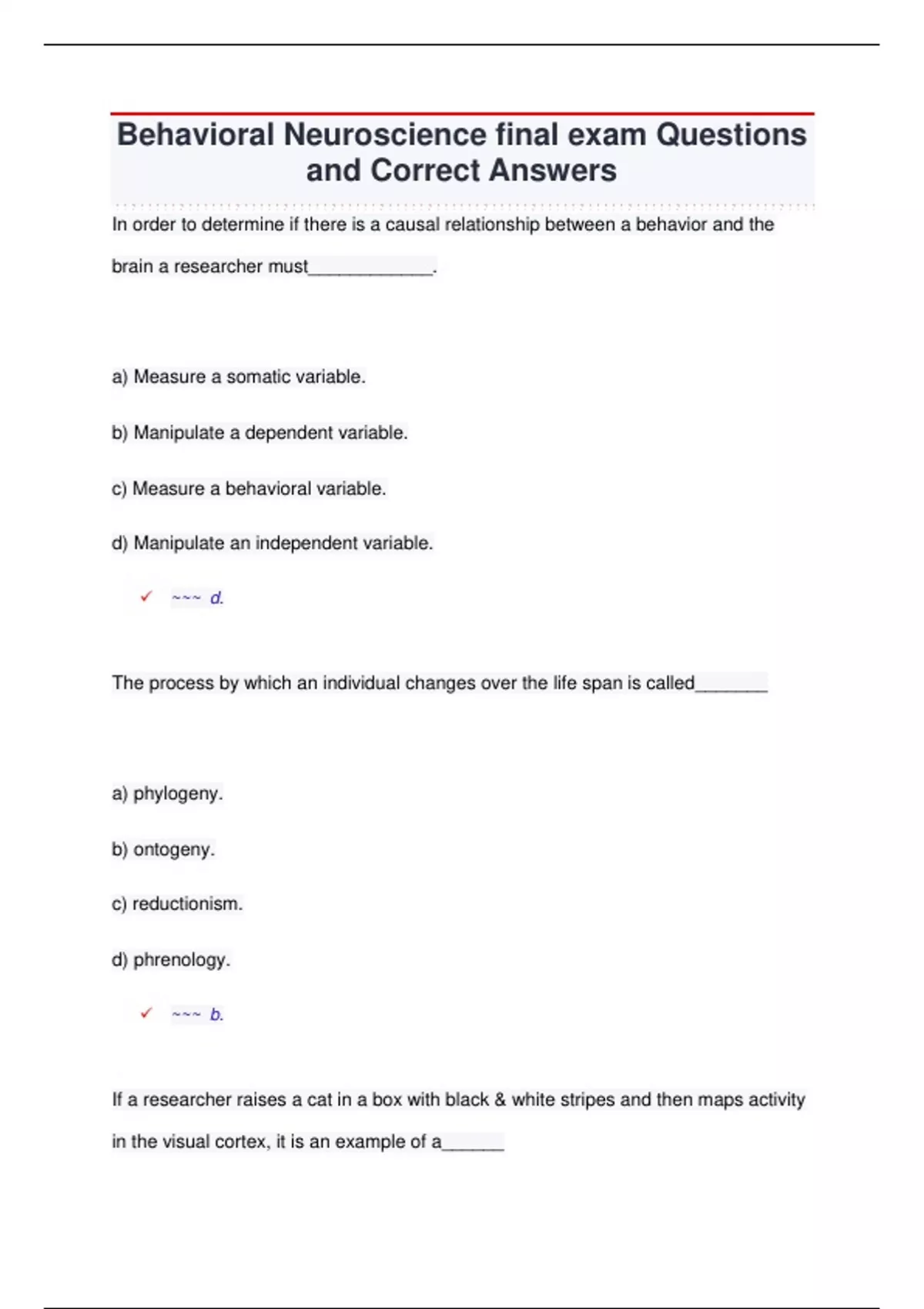 Behavioral Neuroscience final exam Questions and Correct Answers

In order to determine if there is a causal relationship between a behavior and the brain a researcher must____________.

a) Measure a somatic variable.

b) Manipulate a dependent variable.

c) Measure a behavioral variable.

d) Manipulate an independent variable.

✓ ~~~ d.

The process by which an individual changes over the life span is called_______

a) phylogeny.

b) ontogeny.

c) reductionism.

d) phrenology.

✓ ~~~ b.

If a researcher raises a cat in a box with black & white stripes and then maps activity in the visual cortex, it is an example of a______